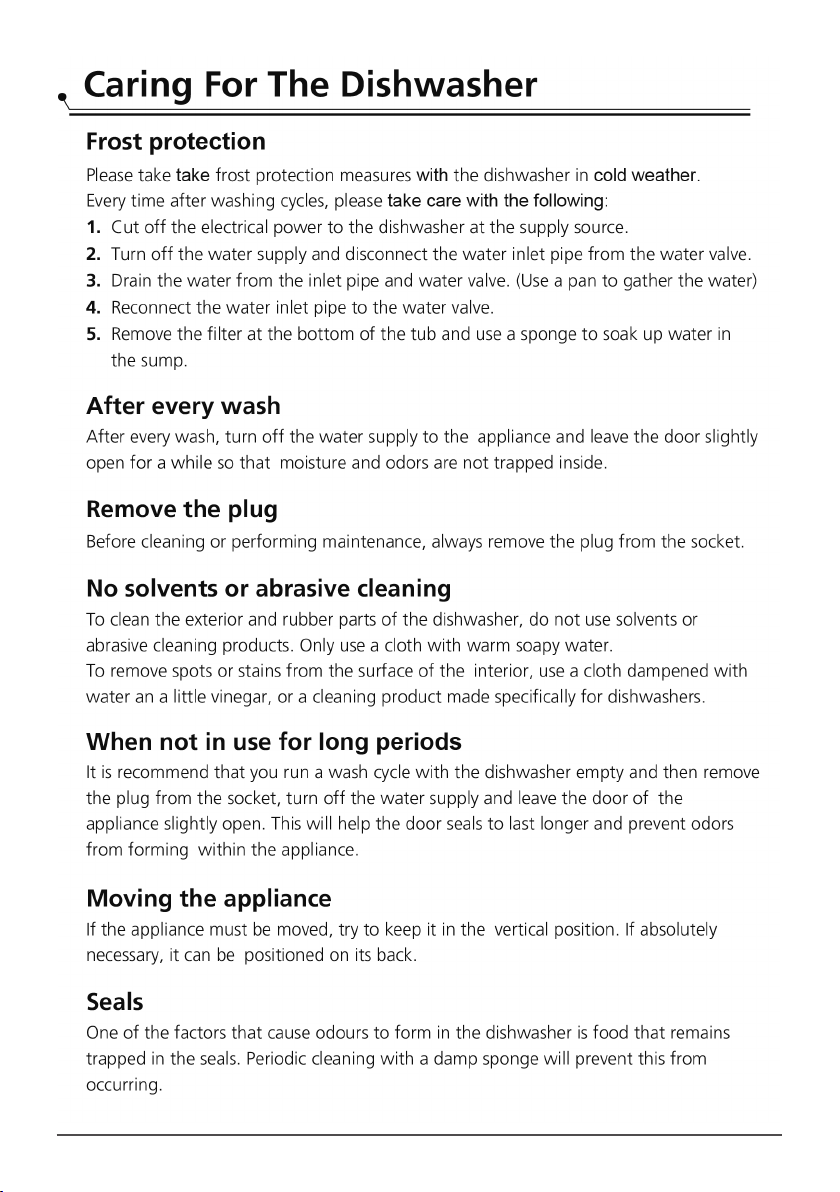 Caring For The Dishwasher

Frost protection

Please take take frost protection measures with the dishwasher in cold weather. Every time after washing cycles, please take care with the following:

1. Cut off the electrical power to the dishwasher at the supply source.
2. Turn off the water supply and disconnect the water inlet pipe from the water valve.
3. Drain the water from the inlet pipe and water valve. (Use a pan to gather the water)
4. Reconnect the water inlet pipe to the water valve.
5. Remove the filter at the bottom of the tub and use a sponge to soak up water in the sump.

After every wash

After every wash, turn off the water supply to the appliance and leave the door slightly open for a while so that moisture and odors are not trapped inside.

Remove the plug

Before cleaning or performing maintenance, always remove the plug from the socket.

No solvents or abrasive cleaning

To clean the exterior and rubber parts of the dishwasher, do not use solvents or abrasive cleaning products. Only use a cloth with warm soapy water.
To remove spots or stains from the surface of the interior, use a cloth dampened with water an a little vinegar, or a cleaning product made specifically for dishwashers.

When not in use for long periods

It is recommend that you run a wash cycle with the dishwasher empty and then remove the plug from the socket, turn off the water supply and leave the door of the appliance slightly open. This will help the door seals to last longer and prevent odors from forming within the appliance.

Moving the appliance

If the appliance must be moved, try to keep it in the vertical position. If absolutely necessary, it can be positioned on its back.

Seals

One of the factors that cause odours to form in the dishwasher is food that remains trapped in the seals. Periodic cleaning with a damp sponge will prevent this from occurring.